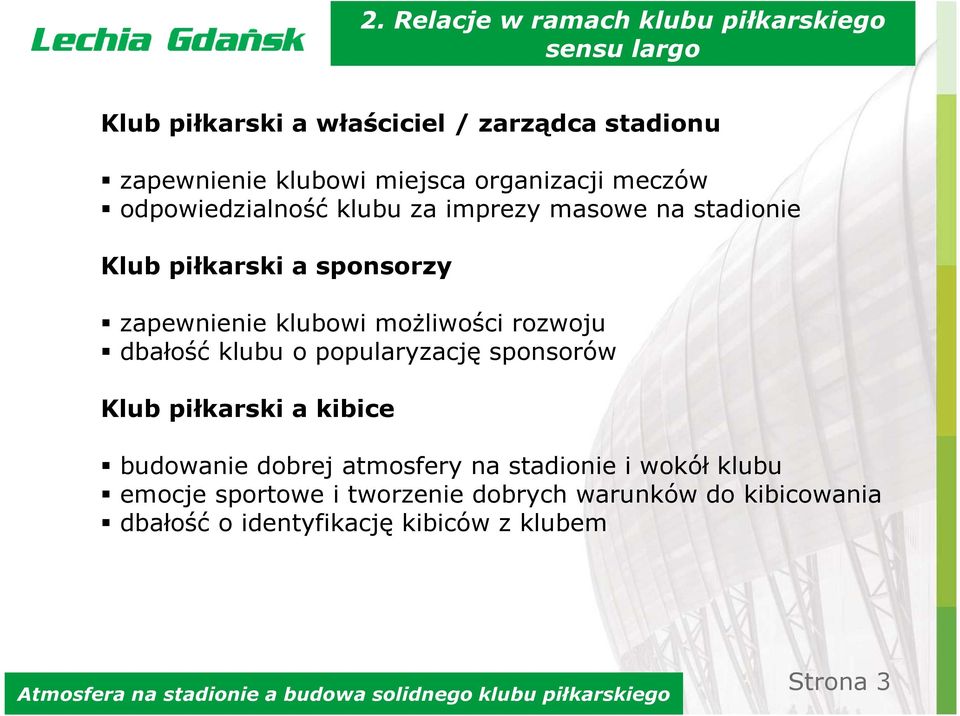 Lechia Gdańsk

2. Relacje w ramach klubu piłkarskiego sensu largo

Klub piłkarski a właściciel / zarządca stadionu

▪ zapewnienie klubowi miejsca organizacji meczów
▪ odpowiedzialność klubu za imprezy masowe na stadionie

Klub piłkarski a sponsorzy

▪ zapewnienie klubowi możliwości rozwoju
▪ dbałość klubu o popularyzację sponsorów

Klub piłkarski a kibice

▪ budowanie dobrej atmosfery na stadionie i wokół klubu
▪ emocje sportowe i tworzenie dobrych warunków do kibicowania
▪ dbałość o identyfikację kibiców z klubem

Atmosfera na stadionie a budowa solidnego klubu piłkarskiego

Strona 3